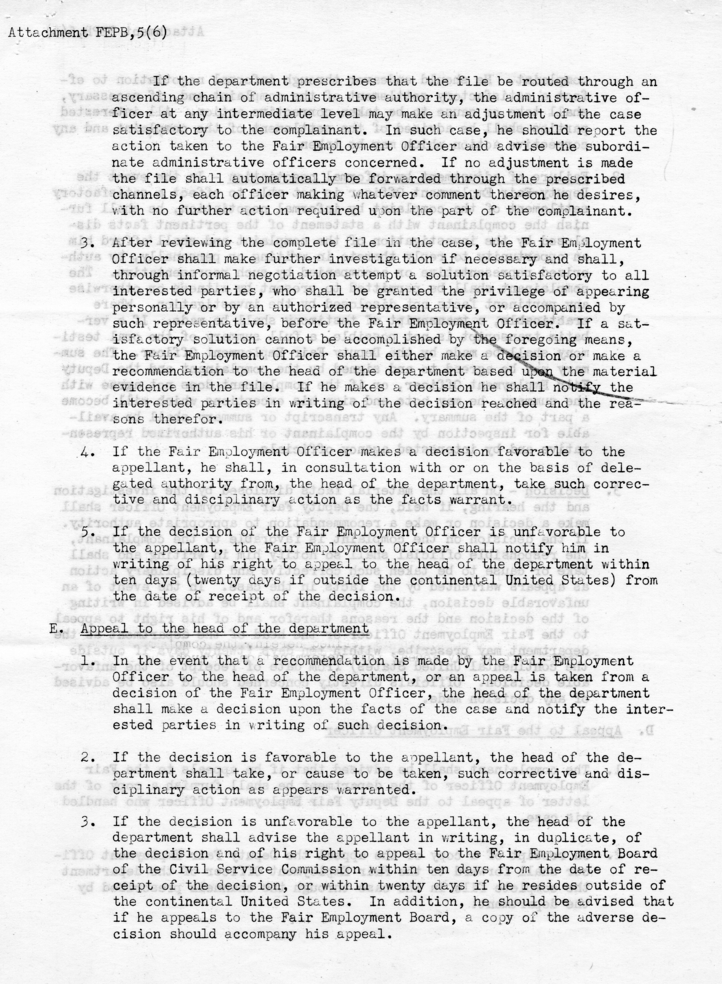 Attachment FEPB,5(6)

If the department prescribes that the file be routed through an ascending chain of administrative authority, the administrative officer at any intermediate level may make an adjustment of the case satisfactory to the complainant. In such case, he should report the action taken to the Fair Employment Officer and advise the subordinate administrative officers concerned. If no adjustment is made the file shall automatically be forwarded through the prescribed channels, each officer making whatever comment thereon he desires, with no further action required upon the part of the complainant.

3. After reviewing the complete file in the case, the Fair Employment Officer shall make further investigation if necessary and shall, through informal negotiation attempt a solution satisfactory to all interested parties, who shall be granted the privilege of appearing personally or by an authorized representative, or accompanied by such representative, before the Fair Employment Officer. If a satisfactory solution cannot be accomplished by the foregoing means, the Fair Employment Officer shall either make a decision or make a recommendation to the head of the department based upon the material evidence in the file. If he makes a decision he shall notify the interested parties in writing of the decision reached and the reasons therefor.

4. If the Fair Employment Officer makes a decision favorable to the appellant, he shall, in consultation with or on the basis of delegated authority from, the head of the department, take such corrective and disciplinary action as the facts warrant.

5. If the decision of the Fair Employment Officer is unfavorable to the appellant, the Fair Employment Officer shall notify him in writing of his right to appeal to the head of the department within ten days (twenty days if outside the continental United States) from the date of receipt of the decision.

E. Appeal to the head of the department

1. In the event that a recommendation is made by the Fair Employment Officer to the head of the department, or an appeal is taken from a decision of the Fair Employment Officer, the head of the department shall make a decision upon the facts of the case and notify the interested parties in writing of such decision.

2. If the decision is favorable to the appellant, the head of the department shall take, or cause to be taken, such corrective and disciplinary action as appears warranted.

3. If the decision is unfavorable to the appellant, the head of the department shall advise the appellant in writing, in duplicate, of the decision and of his right to appeal to the Fair Employment Board of the Civil Service Commission within ten days from the date of receipt of the decision, or within twenty days if he resides outside of the continental United States. In addition, he should be advised that if he appeals to the Fair Employment Board, a copy of the adverse decision should accompany his appeal.